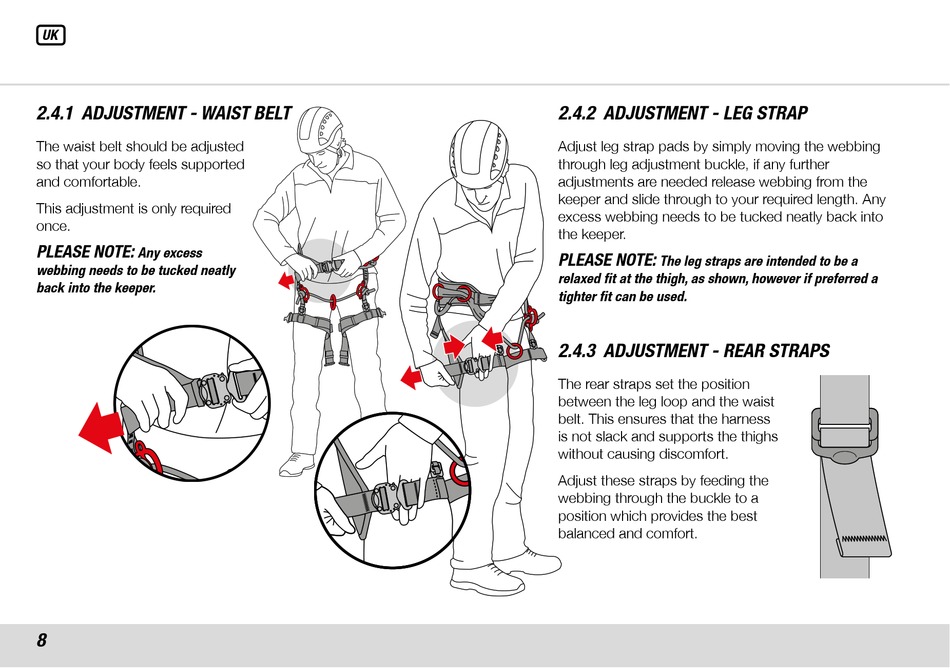 UK

2.4.1 ADJUSTMENT - WAIST BELT

The waist belt should be adjusted so that your body feels supported and comfortable.

This adjustment is only required once.

PLEASE NOTE: Any excess webbing needs to be tucked neatly back into the keeper.

2.4.2 ADJUSTMENT - LEG STRAP

Adjust leg strap pads by simply moving the webbing through leg adjustment buckle, if any further adjustments are needed release webbing from the keeper and slide through to your required length. Any excess webbing needs to be tucked neatly back into the keeper.

PLEASE NOTE: The leg straps are intended to be a relaxed fit at the thigh, as shown, however if preferred a tighter fit can be used.

2.4.3 ADJUSTMENT - REAR STRAPS

The rear straps set the position between the leg loop and the waist belt. This ensures that the harness is not slack and supports the thighs without causing discomfort.

Adjust these straps by feeding the webbing through the buckle to a position which provides the best balanced and comfort.

8